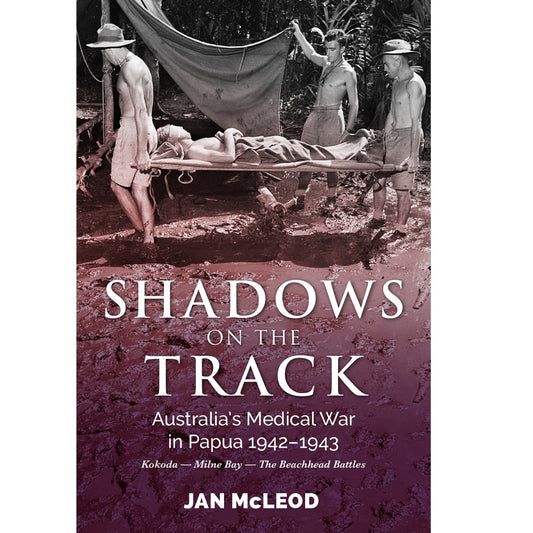 SHADOWS
ON THE
TRACK

Australia's Medical War in Papua 1942–1943

Kokoda — Milne Bay — The Beachhead Battles

JAN McLEOD